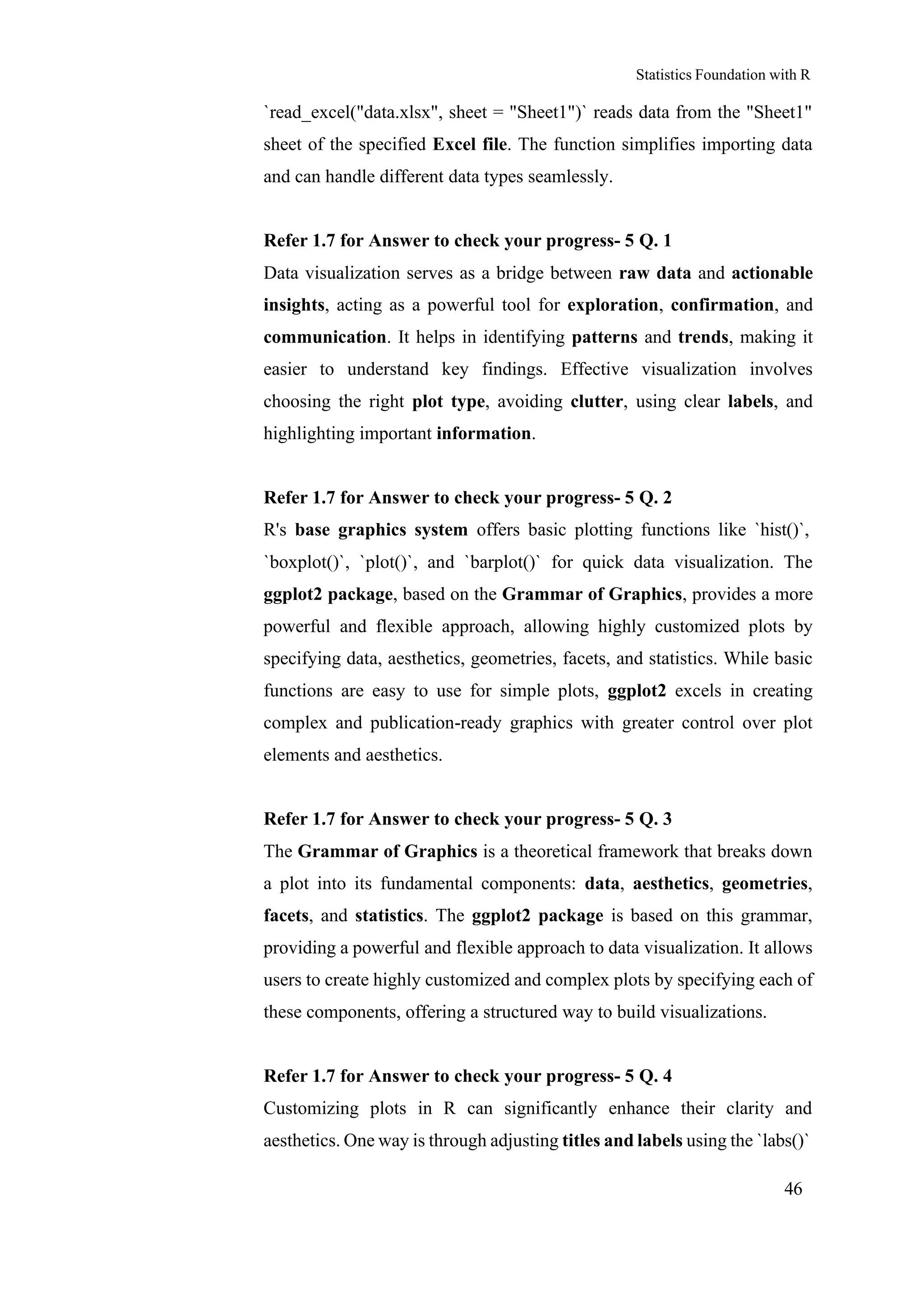 Statistics Foundation with R

`read_excel("data.xlsx", sheet = "Sheet1")` reads data from the "Sheet1" sheet of the specified Excel file. The function simplifies importing data and can handle different data types seamlessly.

Refer 1.7 for Answer to check your progress- 5 Q. 1
Data visualization serves as a bridge between raw data and actionable insights, acting as a powerful tool for exploration, confirmation, and communication. It helps in identifying patterns and trends, making it easier to understand key findings. Effective visualization involves choosing the right plot type, avoiding clutter, using clear labels, and highlighting important information.

Refer 1.7 for Answer to check your progress- 5 Q. 2
R's base graphics system offers basic plotting functions like `hist()`, `boxplot()`, `plot()`, and `barplot()` for quick data visualization. The ggplot2 package, based on the Grammar of Graphics, provides a more powerful and flexible approach, allowing highly customized plots by specifying data, aesthetics, geometries, facets, and statistics. While basic functions are easy to use for simple plots, ggplot2 excels in creating complex and publication-ready graphics with greater control over plot elements and aesthetics.

Refer 1.7 for Answer to check your progress- 5 Q. 3
The Grammar of Graphics is a theoretical framework that breaks down a plot into its fundamental components: data, aesthetics, geometries, facets, and statistics. The ggplot2 package is based on this grammar, providing a powerful and flexible approach to data visualization. It allows users to create highly customized and complex plots by specifying each of these components, offering a structured way to build visualizations.

Refer 1.7 for Answer to check your progress- 5 Q. 4
Customizing plots in R can significantly enhance their clarity and aesthetics. One way is through adjusting titles and labels using the `labs()`

46